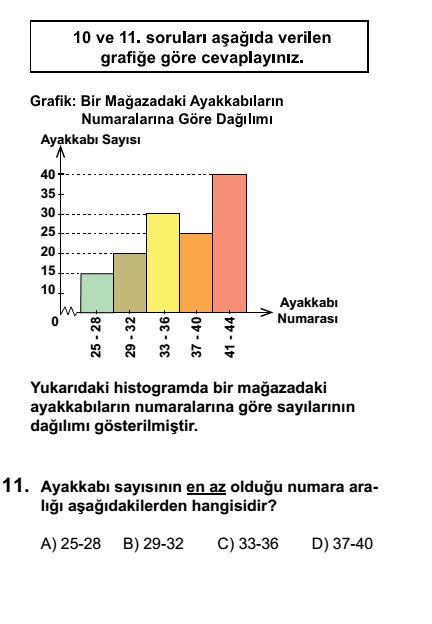 10 ve 11. soruları aşağıda verilen grafiğe göre cevaplayınız.

Grafik: Bir Mağazadaki Ayakkabıların Numaralarına Göre Dağılımı

Ayakkabı Sayısı

40
35
30
25
20
15
10
0

25 - 28
29 - 32
33 - 36
37 - 40
41 - 44

Ayakkabı Numarası

Yukarıdaki histogramda bir mağazadaki ayakkabıların numaralarına göre sayılarının dağılımı gösterilmiştir.

11. Ayakkabı sayısının en az olduğu numara aralığı aşağıdakilerden hangisidir?

A) 25-28 B) 29-32 C) 33-36 D) 37-40